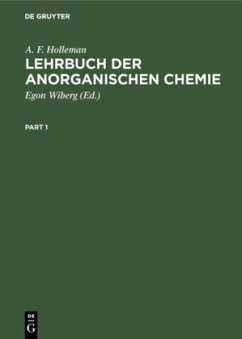 DE GRUYTER

A. F. Holleman

LEHRBUCH DER ANORGANISCHEN CHEMIE

Egon Wiberg (Ed.)

PART 1

DE G